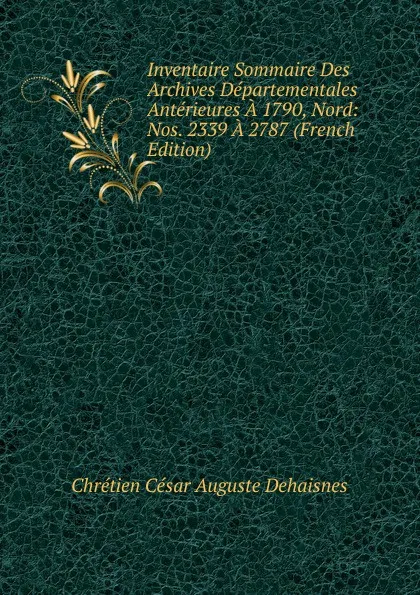 Inventaire Sommaire Des Archives Départementales Antérieures À 1790, Nord: Nos. 2339 À 2787 (French Edition)

Chrétien César Auguste Dehaisnes